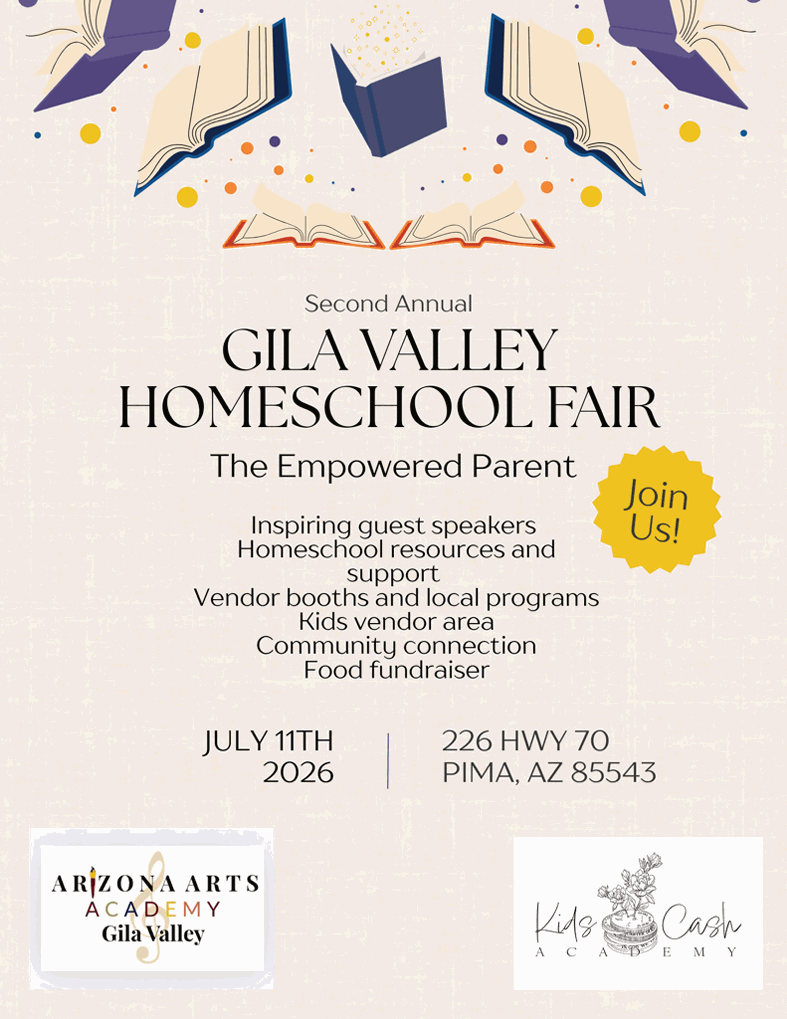 Second Annual

GILA VALLEY
HOMESCHOOL FAIR

The Empowered Parent

Join Us!

Inspiring guest speakers
Homeschool resources and support
Vendor booths and local programs
Kids vendor area
Community connection
Food fundraiser

JULY 11TH
2026

226 HWY 70
PIMA, AZ 85543

ARIZONA ARTS
ACADEMY
Gila Valley

Kids Cash
ACADEMY